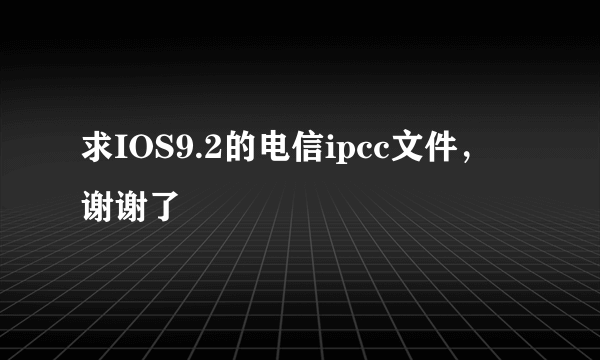 求IOS9.2的电信ipcc文件，谢谢了